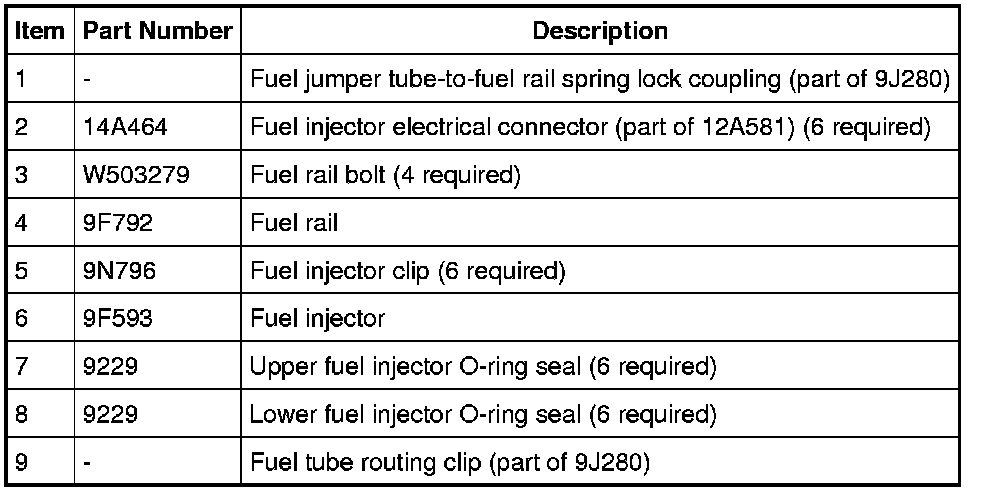 | Item | Part Number | Description |
|---|---|---|
| 1 | - | Fuel jumper tube-to-fuel rail spring lock coupling (part of 9J280) |
| 2 | 14A464 | Fuel injector electrical connector (part of 12A581) (6 required) |
| 3 | W503279 | Fuel rail bolt (4 required) |
| 4 | 9F792 | Fuel rail |
| 5 | 9N796 | Fuel injector clip (6 required) |
| 6 | 9F593 | Fuel injector |
| 7 | 9229 | Upper fuel injector O-ring seal (6 required) |
| 8 | 9229 | Lower fuel injector O-ring seal (6 required) |
| 9 | - | Fuel tube routing clip (part of 9J280) |